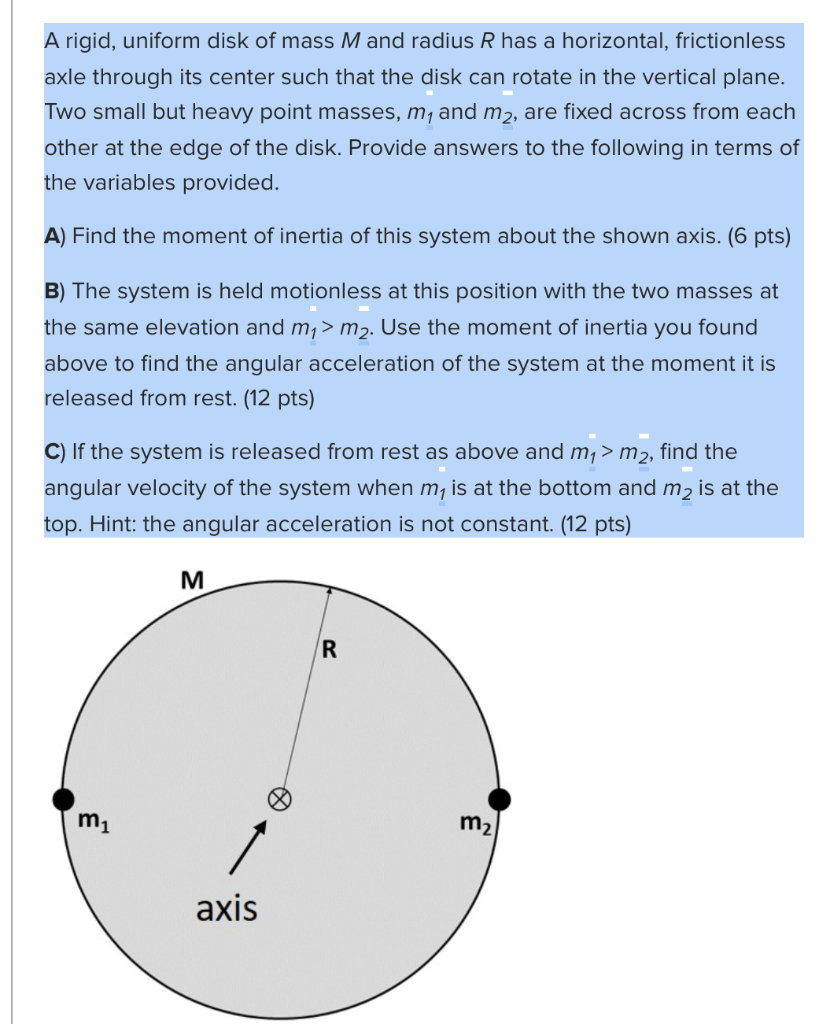 A rigid, uniform disk of mass $M$ and radius $R$ has a horizontal, frictionless axle through its center such that the disk can rotate in the vertical plane. Two small but heavy point masses, $m_1$ and $m_2$, are fixed across from each other at the edge of the disk. Provide answers to the following in terms of the variables provided.

A) Find the moment of inertia of this system about the shown axis. (6 pts)

B) The system is held motionless at this position with the two masses at the same elevation and $m_1 > m_2$. Use the moment of inertia you found above to find the angular acceleration of the system at the moment it is released from rest. (12 pts)

C) If the system is released from rest as above and $m_1 > m_2$, find the angular velocity of the system when $m_1$ is at the bottom and $m_2$ is at the top. Hint: the angular acceleration is not constant. (12 pts)

M

R

$m_1$

$m_2$

axis